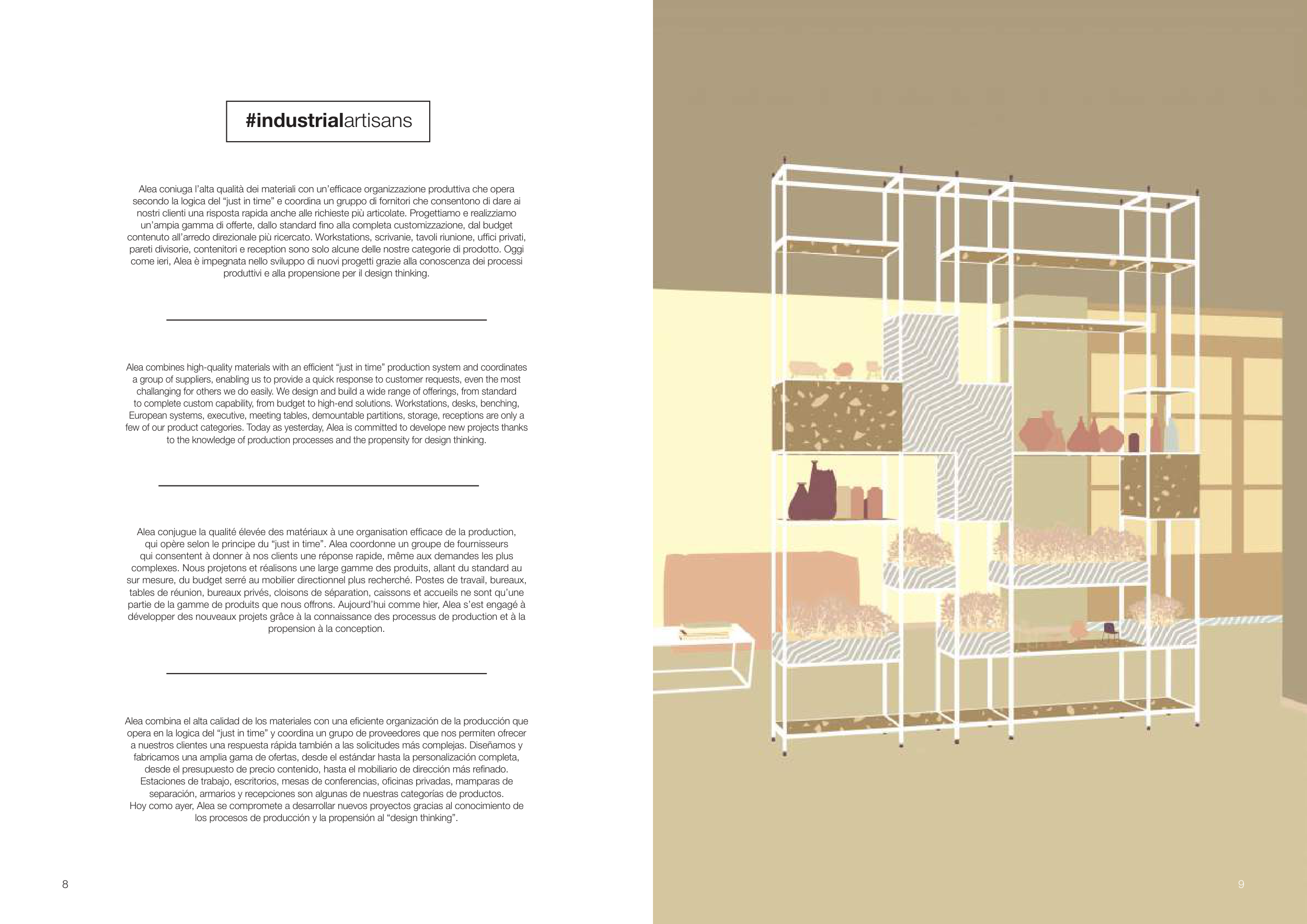 #industrialartisans

Alea coniuga l'alta qualità dei materiali con un'efficace organizzazione produttiva che opera secondo la logica del "just in time" e coordina un gruppo di fornitori che consentono di dare ai nostri clienti una risposta rapida anche alle richieste più articolate. Progettiamo e realizziamo un'ampia gamma di offerte, dallo standard fino alla completa customizzazione, dal budget contenuto all'arredo direzionale più ricercato. Workstations, scrivanie, tavoli riunione, uffici privati, pareti divisorie, contenitori e reception sono solo alcune delle nostre categorie di prodotto. Oggi come ieri, Alea è impegnata nello sviluppo di nuovi progetti grazie alla conoscenza dei processi produttivi e alla propensione per il design thinking.

Alea combines high-quality materials with an efficient "just in time" production system and coordinates a group of suppliers, enabling us to provide a quick response to customer requests, even the most challanging for others we do easily. We design and build a wide range of offerings, from standard to complete custom capability, from budget to high-end solutions. Workstations, desks, benching, European systems, executive, meeting tables, demountable partitions, storage, receptions are only a few of our product categories. Today as yesterday, Alea is committed to develope new projects thanks to the knowledge of production processes and the propensity for design thinking.

Alea conjugue la qualité élevée des matériaux à une organisation efficace de la production, qui opère selon le principe du "just in time". Alea coordonne un groupe de fournisseurs qui consentent à donner à nos clients une réponse rapide, même aux demandes les plus complexes. Nous projetons et réalisons une large gamme des produits, allant du standard au sur mesure, du budget serré au mobilier directionnel plus recherché. Postes de travail, bureaux, tables de réunion, bureaux privés, cloisons de séparation, caissons et accueils ne sont qu'une partie de la gamme de produits que nous offrons. Aujourd'hui comme hier, Alea s'est engagé à développer des nouveaux projets grâce à la connaissance des processus de production et à la propension à la conception.

Alea combina el alta calidad de los materiales con una eficiente organización de la producción que opera en la logica del "just in time" y coordina un grupo de proveedores que nos permiten ofrecer a nuestros clientes una respuesta rápida también a las solicitudes más complejas. Diseñamos y fabricamos una amplia gama de ofertas, desde el estándar hasta la personalización completa, desde el presupuesto de precio contenido, hasta el mobiliario de dirección más refinado. Estaciones de trabajo, escritorios, mesas de conferencias, oficinas privadas, mamparas de separación, armarios y recepciones son algunas de nuestras categorías de productos. Hoy como ayer, Alea se compromete a desarrollar nuevos proyectos gracias al conocimiento de los procesos de producción y la propensión al "design thinking".

8

9